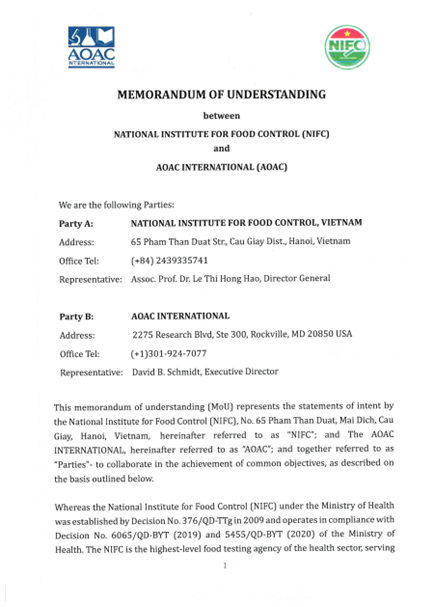 AOAC INTERNATIONAL

NIFC

MEMORANDUM OF UNDERSTANDING

between

NATIONAL INSTITUTE FOR FOOD CONTROL (NIFC)

and

AOAC INTERNATIONAL (AOAC)

We are the following Parties:

Party A: NATIONAL INSTITUTE FOR FOOD CONTROL, VIETNAM

Address: 65 Pham Than Duat Str., Cau Giay Dist., Hanoi, Vietnam

Office Tel: (+84) 2439335741

Representative: Assoc. Prof. Dr. Le Thi Hong Hao, Director General

Party B: AOAC INTERNATIONAL

Address: 2275 Research Blvd, Ste 300, Rockville, MD 20850 USA

Office Tel: (+1)301-924-7077

Representative: David B. Schmidt, Executive Director

This memorandum of understanding (MoU) represents the statements of intent by the National Institute for Food Control (NIFC), No. 65 Pham Than Duat, Mai Dich, Cau Giay, Hanoi, Vietnam, hereinafter referred to as "NIFC"; and The AOAC INTERNATIONAL, hereinafter referred to as "AOAC"; and together referred to as "Parties"- to collaborate in the achievement of common objectives, as described on the basis outlined below.

Whereas the National Institute for Food Control (NIFC) under the Ministry of Health was established by Decision No. 376/QD-TTg in 2009 and operates in compliance with Decision No. 6065/QD-BYT (2019) and 5455/QD-BYT (2020) of the Ministry of Health. The NIFC is the highest-level food testing agency of the health sector, serving

1